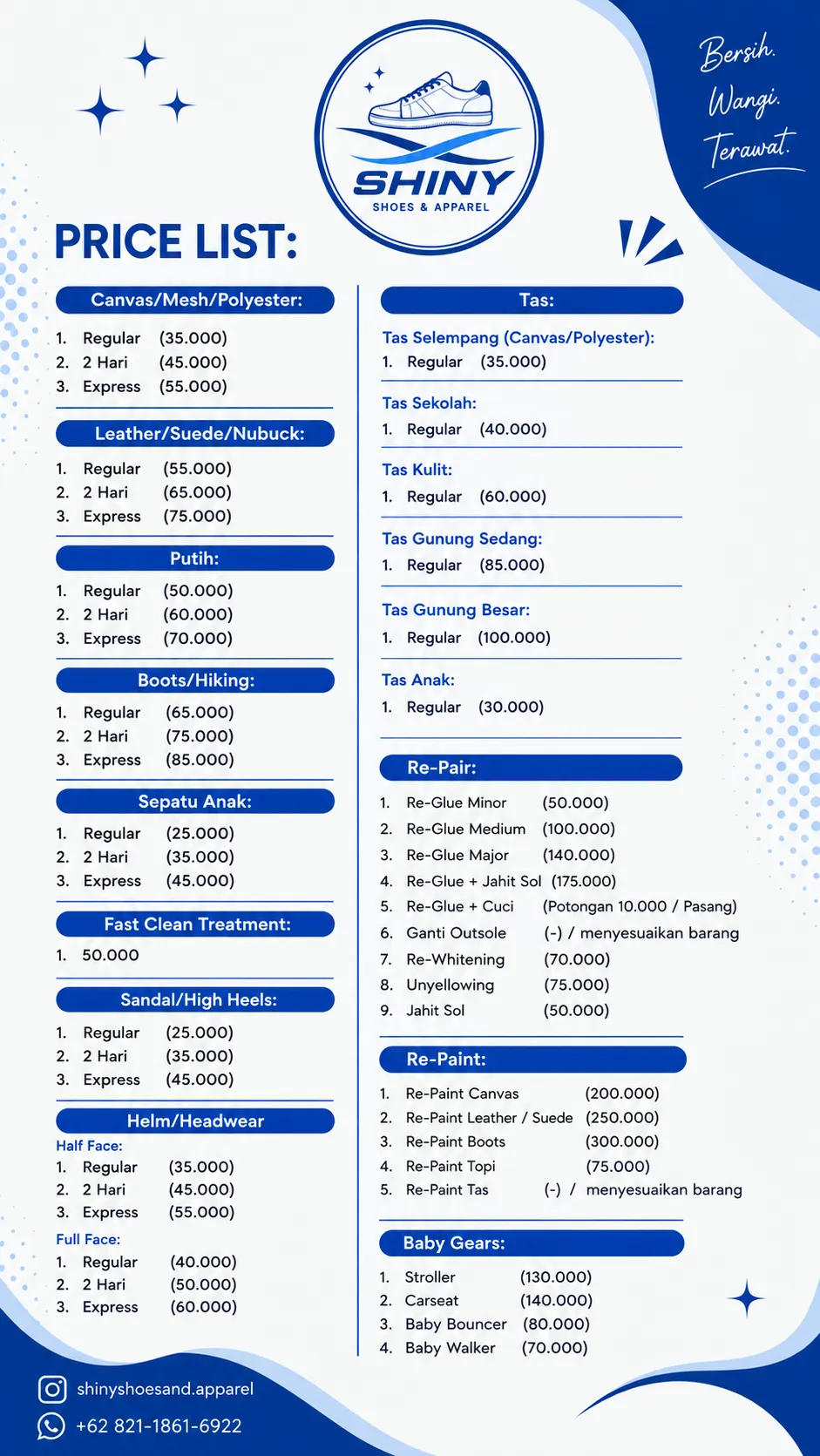 SHINY
SHOES & APPAREL

Bersih.
Wangi.
Terawat.

PRICE LIST:

Canvas/Mesh/Polyester:
1. Regular (35.000)
2. 2 Hari (45.000)
3. Express (55.000)

Leather/Suede/Nubuck:
1. Regular (55.000)
2. 2 Hari (65.000)
3. Express (75.000)

Putih:
1. Regular (50.000)
2. 2 Hari (60.000)
3. Express (70.000)

Boots/Hiking:
1. Regular (65.000)
2. 2 Hari (75.000)
3. Express (85.000)

Sepatu Anak:
1. Regular (25.000)
2. 2 Hari (35.000)
3. Express (45.000)

Fast Clean Treatment:
1. 50.000

Sandal/High Heels:
1. Regular (25.000)
2. 2 Hari (35.000)
3. Express (45.000)

Helm/Headwear
Half Face:
1. Regular (35.000)
2. 2 Hari (45.000)
3. Express (55.000)
Full Face:
1. Regular (40.000)
2. 2 Hari (50.000)
3. Express (60.000)

Tas:
Tas Selempang (Canvas/Polyester):
1. Regular (35.000)

Tas Sekolah:
1. Regular (40.000)

Tas Kulit:
1. Regular (60.000)

Tas Gunung Sedang:
1. Regular (85.000)

Tas Gunung Besar:
1. Regular (100.000)

Tas Anak:
1. Regular (30.000)

Re-Pair:
1. Re-Glue Minor (50.000)
2. Re-Glue Medium (100.000)
3. Re-Glue Major (140.000)
4. Re-Glue + Jahit Sol (175.000)
5. Re-Glue + Cuci (Potongan 10.000 / Pasang)
6. Ganti Outsole (-) / menyesuaikan barang
7. Re-Whitening (70.000)
8. Unyellowing (75.000)
9. Jahit Sol (50.000)

Re-Paint:
1. Re-Paint Canvas (200.000)
2. Re-Paint Leather / Suede (250.000)
3. Re-Paint Boots (300.000)
4. Re-Paint Topi (75.000)
5. Re-Paint Tas (-) / menyesuaikan barang

Baby Gears:
1. Stroller (130.000)
2. Carseat (140.000)
3. Baby Bouncer (80.000)
4. Baby Walker (70.000)

shinyshoesand.apparel
+62 821-1861-6922